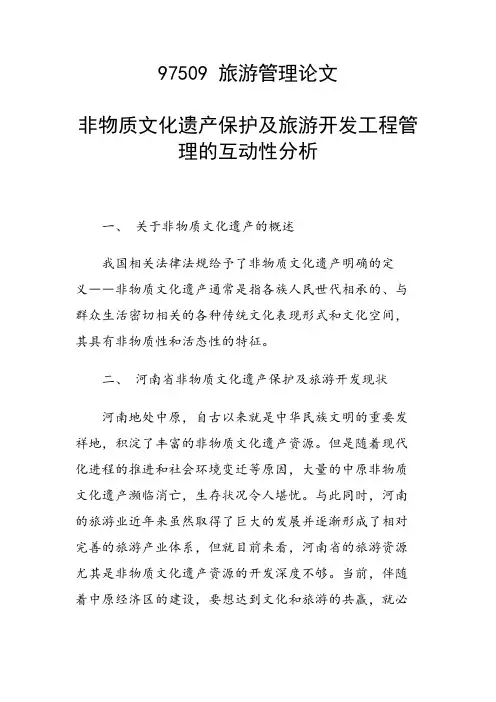 97509 旅游管理论文

非物质文化遗产保护及旅游开发工程管理的互动性分析

一、 关于非物质文化遗产的概述

我国相关法律法规给予了非物质文化遗产明确的定义——非物质文化遗产通常是指各族人民世代相承的、与群众生活密切相关的各种传统文化表现形式和文化空间，其具有非物质性和活态性的特征。

二、 河南省非物质文化遗产保护及旅游开发现状

河南地处中原，自古以来就是中华民族文明的重要发祥地，积淀了丰富的非物质文化遗产资源。但是随着现代化进程的推进和社会环境变迁等原因，大量的中原非物质文化遗产濒临消亡，生存状况令人堪忧。与此同时，河南的旅游业近年来虽然取得了巨大的发展并逐渐形成了相对完善的旅游产业体系，但就目前来看，河南省的旅游资源尤其是非物质文化遗产资源的开发深度不够。当前，伴随着中原经济区的建设，要想达到文化和旅游的共赢，就必